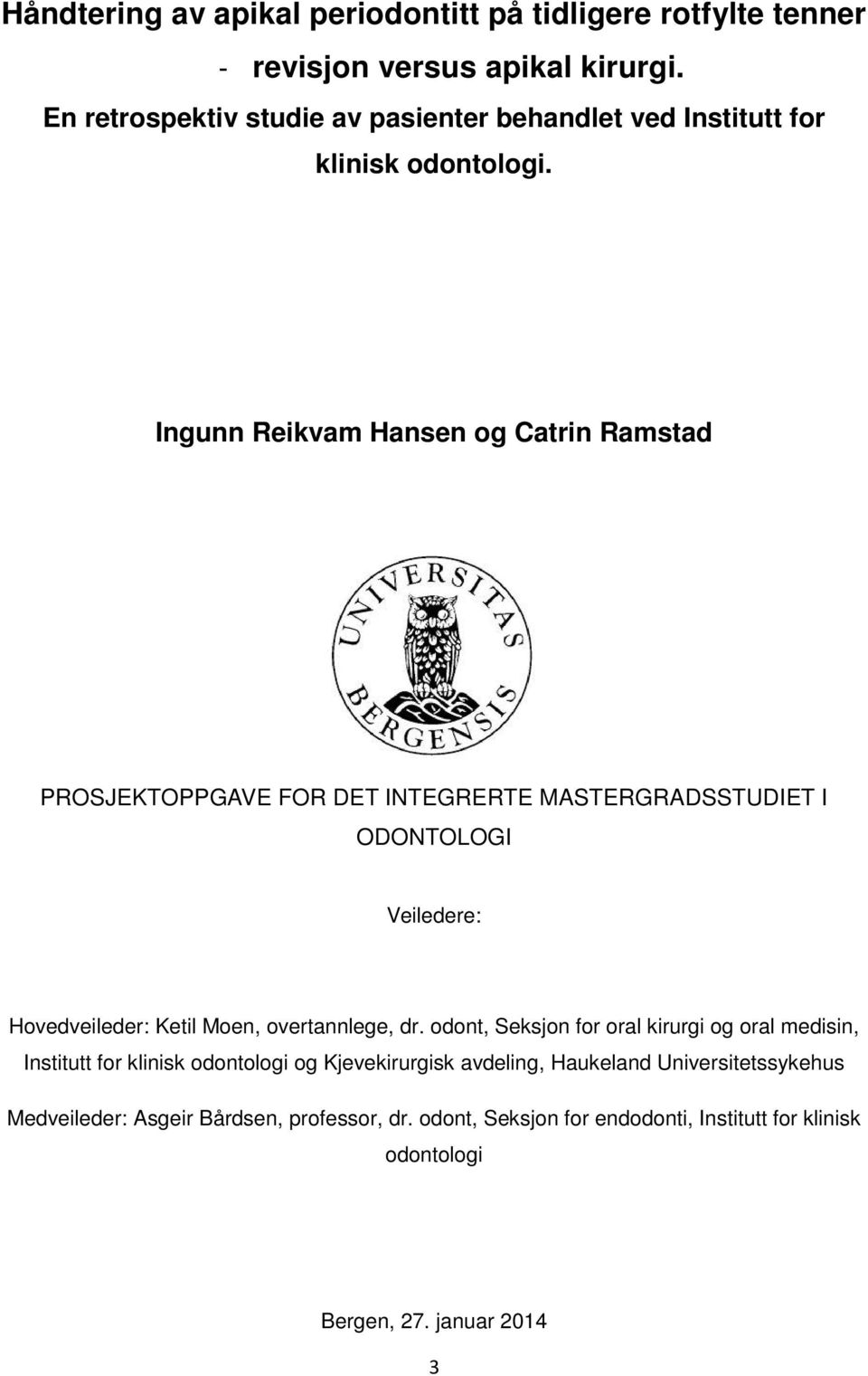 Håndtering av apikal periodontitt på tidligere rotfylte tenner - revisjon versus apikal kirurgi. En retrospektiv studie av pasienter behandlet ved Institutt for klinisk odontologi.

Ingunn Reikvam Hansen og Catrin Ramstad

UNIVERSITAS BERGENSIS

PROSJEKTOPPGAVE FOR DET INTEGRERTE MASTERGRADSSTUDIET I ODONTOLOGI

Veiledere:

Hovedveileder: Ketil Moen, overtannlege, dr. odont, Seksjon for oral kirurgi og oral medisin, Institutt for klinisk odontologi og Kjevekirurgisk avdeling, Haukeland Universitetssykehus

Medveileder: Asgeir Bårdsen, professor, dr. odont, Seksjon for endodonti, Institutt for klinisk odontologi

Bergen, 27. januar 2014

3